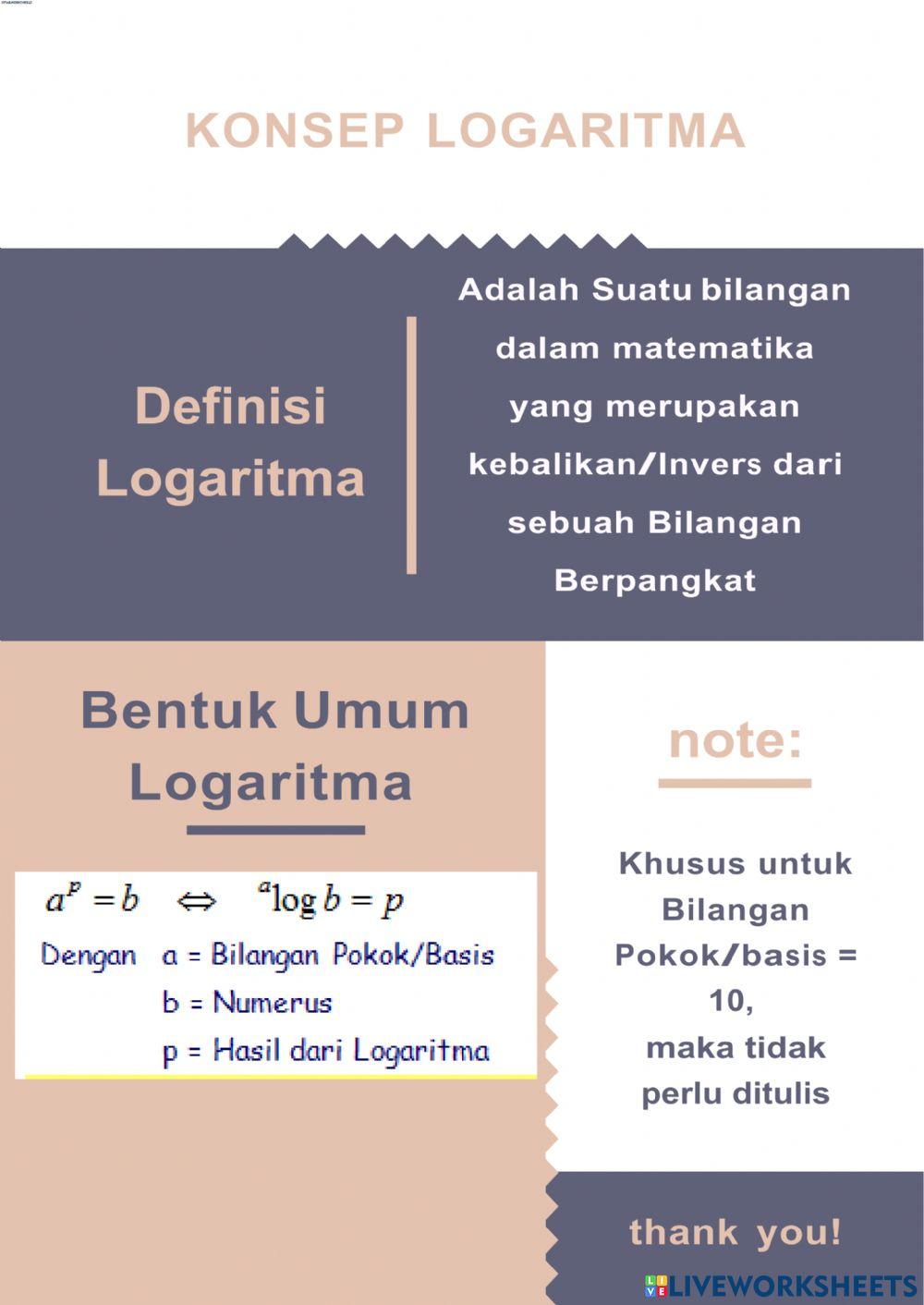 KONSEP LOGARITMA

Definisi Logaritma

Adalah Suatu bilangan dalam matematika yang merupakan kebalikan/Invers dari sebuah Bilangan Berpangkat

Bentuk Umum Logaritma

$a^p = b \Leftrightarrow {}^a\log b = p$

Dengan a = Bilangan Pokok/Basis
b = Numerus
p = Hasil dari Logaritma

note:

Khusus untuk Bilangan Pokok/basis = 10, maka tidak perlu ditulis

thank you!

LIVEWORKSHEETS